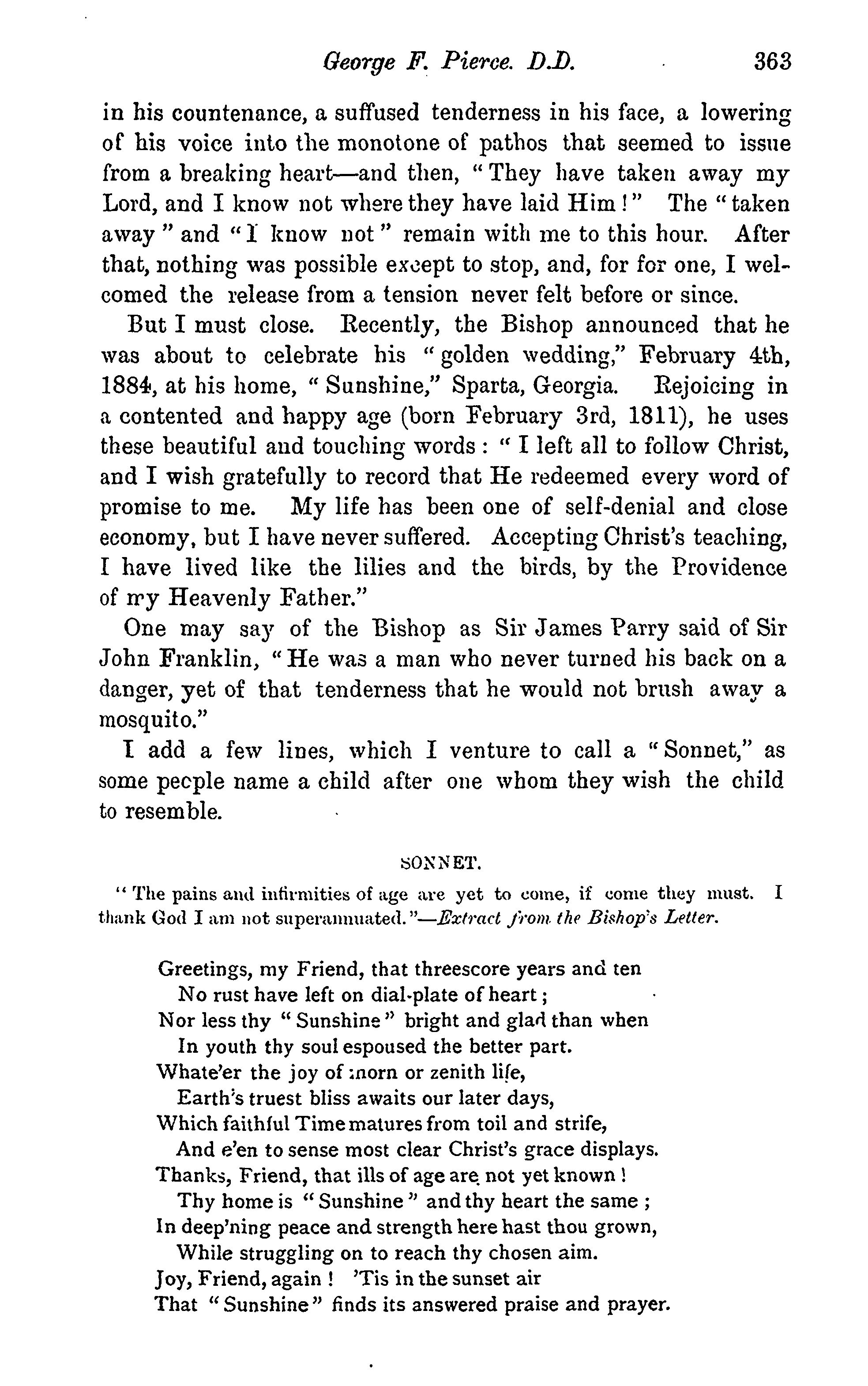 George F. Pierce. D.D. 363

in his countenance, a suffused tenderness in his face, a lowering of his voice into the monotone of pathos that seemed to issue from a breaking heart—and then, "They have taken away my Lord, and I know not where they have laid Him!" The "taken away" and "I know not" remain with me to this hour. After that, nothing was possible except to stop, and, for for one, I welcomed the release from a tension never felt before or since.

But I must close. Recently, the Bishop announced that he was about to celebrate his "golden wedding," February 4th, 1884, at his home, "Sunshine," Sparta, Georgia. Rejoicing in a contented and happy age (born February 3rd, 1811), he uses these beautiful and touching words: "I left all to follow Christ, and I wish gratefully to record that He redeemed every word of promise to me. My life has been one of self-denial and close economy, but I have never suffered. Accepting Christ's teaching, I have lived like the lilies and the birds, by the Providence of my Heavenly Father."

One may say of the Bishop as Sir James Parry said of Sir John Franklin, "He was a man who never turned his back on a danger, yet of that tenderness that he would not brush away a mosquito."

I add a few lines, which I venture to call a "Sonnet," as some people name a child after one whom they wish the child to resemble.

SONNET.

"The pains and infirmities of age are yet to come, if come they must. I thank God I am not superannuated."—Extract from the Bishop's Letter.

Greetings, my Friend, that threescore years and ten
No rust have left on dial-plate of heart;
Nor less thy "Sunshine" bright and glad than when
In youth thy soul espoused the better part.
Whate'er the joy of morn or zenith life,
Earth's truest bliss awaits our later days,
Which faithful Time matures from toil and strife,
And e'en to sense most clear Christ's grace displays.
Thanks, Friend, that ills of age are not yet known!
Thy home is "Sunshine" and thy heart the same;
In deep'ning peace and strength here hast thou grown,
While struggling on to reach thy chosen aim.
Joy, Friend, again! 'Tis in the sunset air
That "Sunshine" finds its answered praise and prayer.